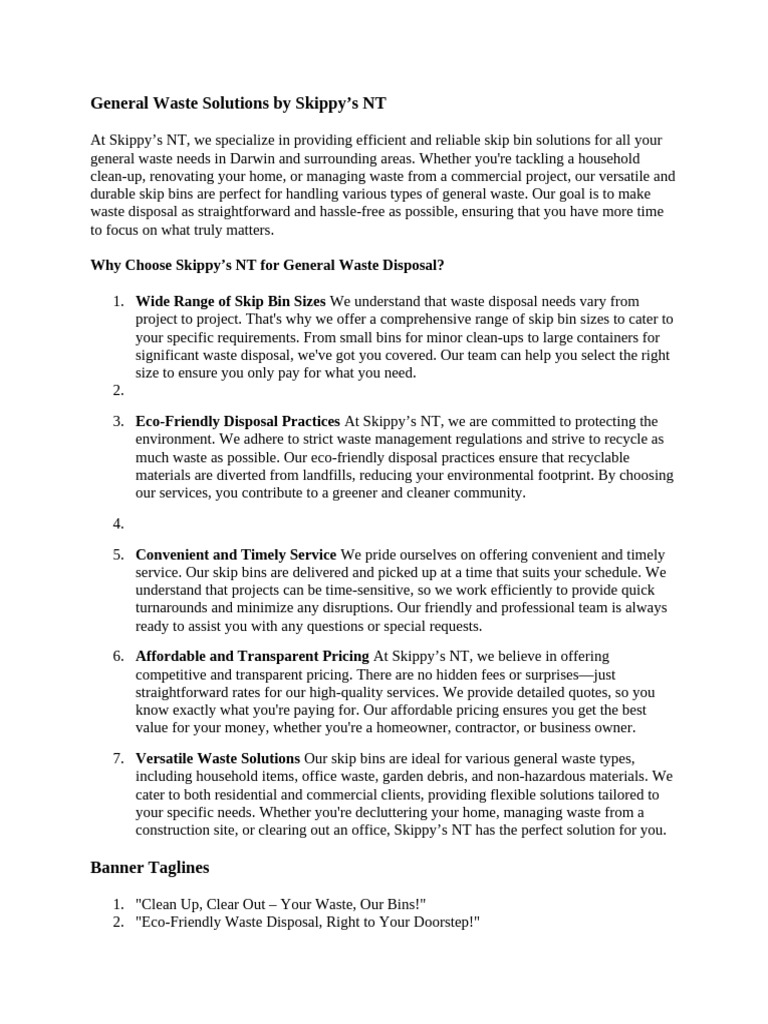 General Waste Solutions by Skippy's NT

At Skippy's NT, we specialize in providing efficient and reliable skip bin solutions for all your general waste needs in Darwin and surrounding areas. Whether you're tackling a household clean-up, renovating your home, or managing waste from a commercial project, our versatile and durable skip bins are perfect for handling various types of general waste. Our goal is to make waste disposal as straightforward and hassle-free as possible, ensuring that you have more time to focus on what truly matters.

Why Choose Skippy's NT for General Waste Disposal?

1. Wide Range of Skip Bin Sizes We understand that waste disposal needs vary from project to project. That's why we offer a comprehensive range of skip bin sizes to cater to your specific requirements. From small bins for minor clean-ups to large containers for significant waste disposal, we've got you covered. Our team can help you select the right size to ensure you only pay for what you need.
2.

3. Eco-Friendly Disposal Practices At Skippy's NT, we are committed to protecting the environment. We adhere to strict waste management regulations and strive to recycle as much waste as possible. Our eco-friendly disposal practices ensure that recyclable materials are diverted from landfills, reducing your environmental footprint. By choosing our services, you contribute to a greener and cleaner community.

4.

5. Convenient and Timely Service We pride ourselves on offering convenient and timely service. Our skip bins are delivered and picked up at a time that suits your schedule. We understand that projects can be time-sensitive, so we work efficiently to provide quick turnarounds and minimize any disruptions. Our friendly and professional team is always ready to assist you with any questions or special requests.

6. Affordable and Transparent Pricing At Skippy's NT, we believe in offering competitive and transparent pricing. There are no hidden fees or surprises—just straightforward rates for our high-quality services. We provide detailed quotes, so you know exactly what you're paying for. Our affordable pricing ensures you get the best value for your money, whether you're a homeowner, contractor, or business owner.

7. Versatile Waste Solutions Our skip bins are ideal for various general waste types, including household items, office waste, garden debris, and non-hazardous materials. We cater to both residential and commercial clients, providing flexible solutions tailored to your specific needs. Whether you're decluttering your home, managing waste from a construction site, or clearing out an office, Skippy's NT has the perfect solution for you.

Banner Taglines

1. "Clean Up, Clear Out – Your Waste, Our Bins!"
2. "Eco-Friendly Waste Disposal, Right to Your Doorstep!"